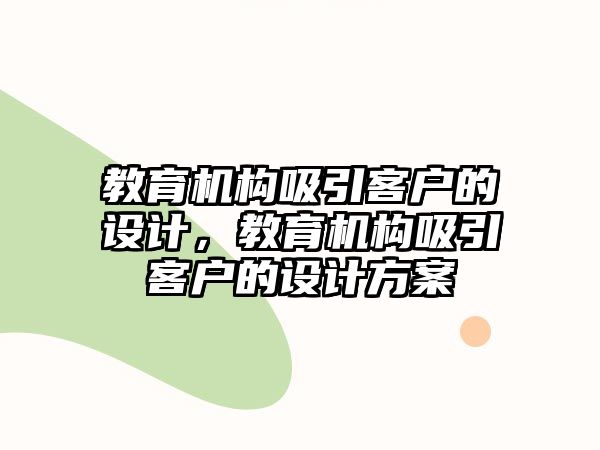 教育机构吸引客户的设计，教育机构吸引客户的设计方案